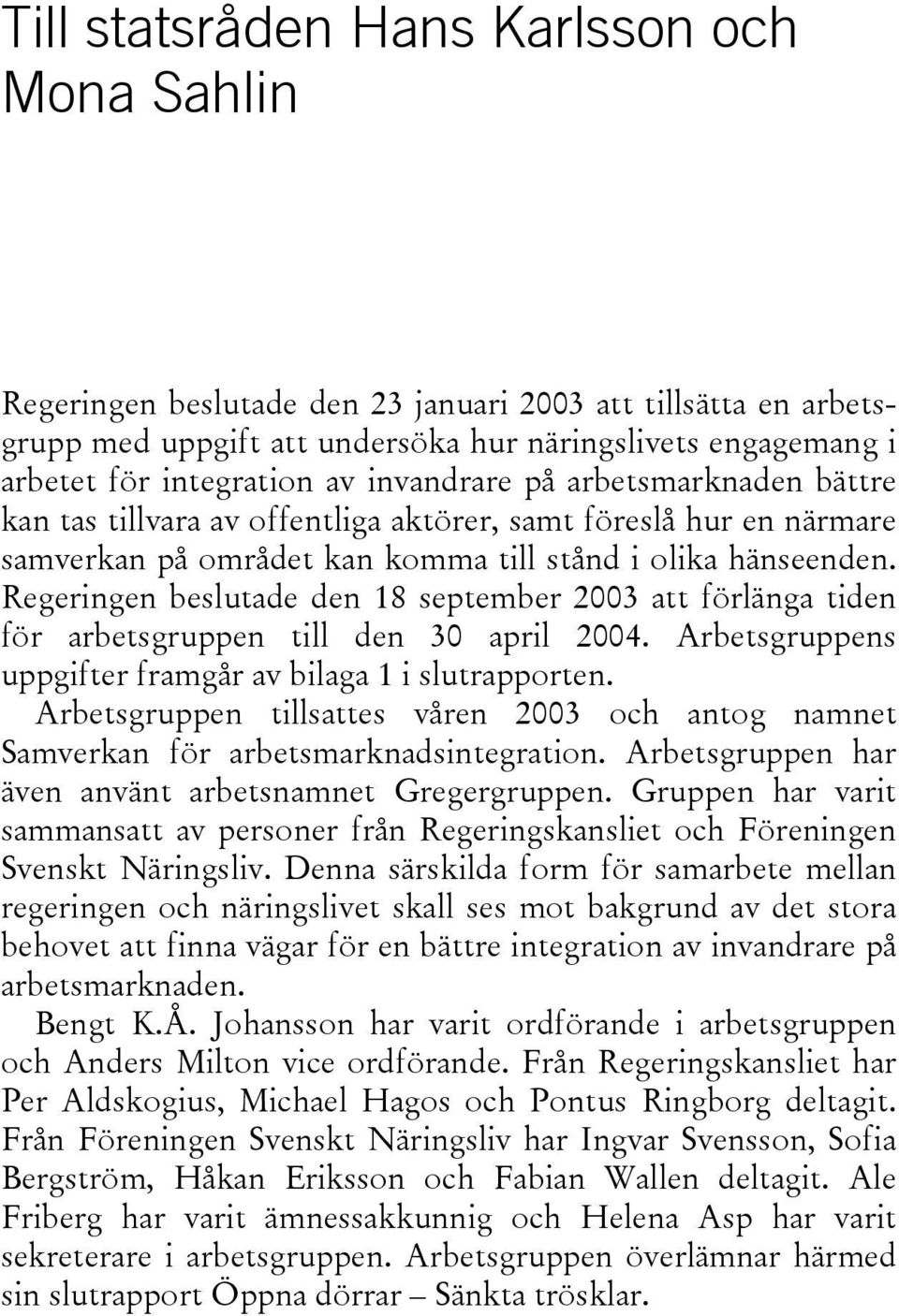 Till statsråden Hans Karlsson och Mona Sahlin

Regeringen beslutade den 23 januari 2003 att tillsätta en arbetsgrupp med uppgift att undersöka hur näringslivets engagemang i arbetet för integration av invandrare på arbetsmarknaden bättre kan tas tillvara av offentliga aktörer, samt föreslå hur en närmare samverkan på området kan komma till stånd i olika hänseenden. Regeringen beslutade den 18 september 2003 att förlänga tiden för arbetsgruppen till den 30 april 2004. Arbetsgruppens uppgifter framgår av bilaga 1 i slutrapporten.

Arbetsgruppen tillsattes våren 2003 och antog namnet Samverkan för arbetsmarknadsintegration. Arbetsgruppen har även använt arbetsnamnet Gregergruppen. Gruppen har varit sammansatt av personer från Regeringskansliet och Föreningen Svenskt Näringsliv. Denna särskilda form för samarbete mellan regeringen och näringslivet skall ses mot bakgrund av det stora behovet att finna vägar för en bättre integration av invandrare på arbetsmarknaden.

Bengt K.Å. Johansson har varit ordförande i arbetsgruppen och Anders Milton vice ordförande. Från Regeringskansliet har Per Aldskogius, Michael Hagos och Pontus Ringborg deltagit. Från Föreningen Svenskt Näringsliv har Ingvar Svensson, Sofia Bergström, Håkan Eriksson och Fabian Wallen deltagit. Ale Friberg har varit ämnessakkunnig och Helena Asp har varit sekreterare i arbetsgruppen. Arbetsgruppen överlämnar härmed sin slutrapport Öppna dörrar – Sänkta trösklar.